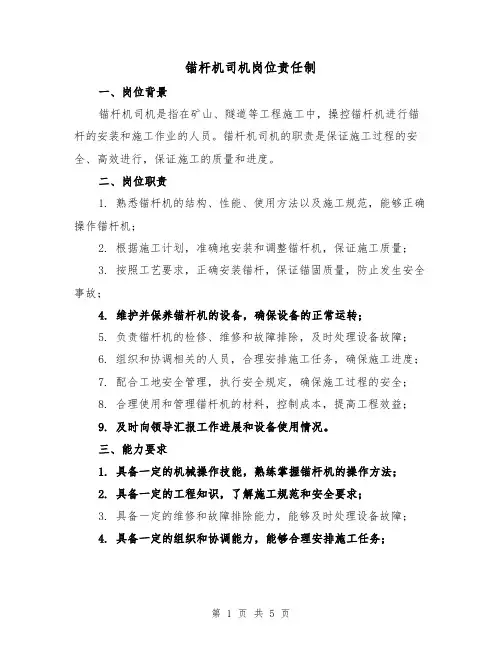 锚杆机司机岗位责任制

一、岗位背景

锚杆机司机是指在矿山、隧道等工程施工中，操控锚杆机进行锚杆的安装和施工作业的人员。锚杆机司机的职责是保证施工过程的安全、高效进行，保证施工的质量和进度。

二、岗位职责

1. 熟悉锚杆机的结构、性能、使用方法以及施工规范，能够正确操作锚杆机；

2. 根据施工计划，准确地安装和调整锚杆机，保证施工质量；

3. 按照工艺要求，正确安装锚杆，保证锚固质量，防止发生安全事故；

4. 维护并保养锚杆机的设备，确保设备的正常运转；

5. 负责锚杆机的检修、维修和故障排除，及时处理设备故障；

6. 组织和协调相关的人员，合理安排施工任务，确保施工进度；

7. 配合工地安全管理，执行安全规定，确保施工过程的安全；

8. 合理使用和管理锚杆机的材料，控制成本，提高工程效益；

9. 及时向领导汇报工作进展和设备使用情况。

三、能力要求

1. 具备一定的机械操作技能，熟练掌握锚杆机的操作方法；

2. 具备一定的工程知识，了解施工规范和安全要求；

3. 具备一定的维修和故障排除能力，能够及时处理设备故障；

4. 具备一定的组织和协调能力，能够合理安排施工任务；

第 1 页 共 5 页